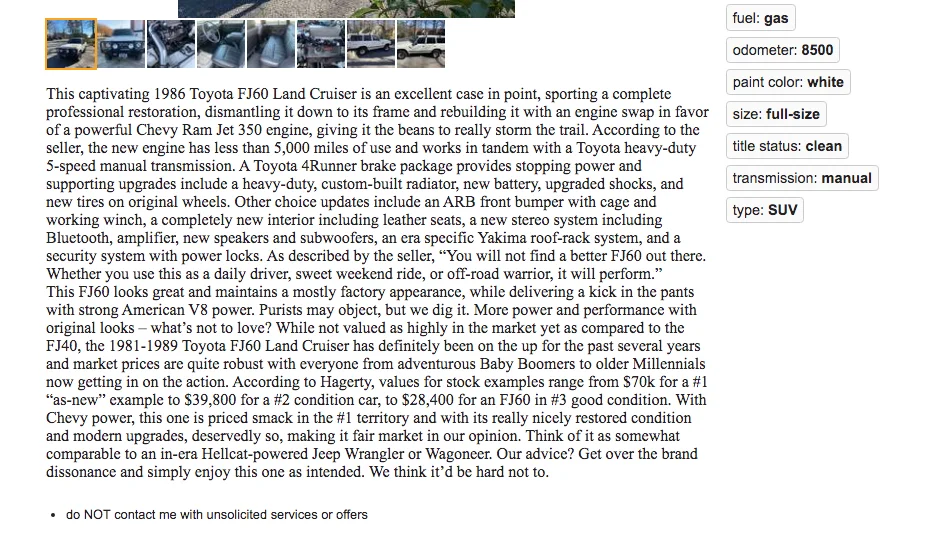 This captivating 1986 Toyota FJ60 Land Cruiser is an excellent case in point, sporting a complete professional restoration, dismantling it down to its frame and rebuilding it with an engine swap in favor of a powerful Chevy Ram Jet 350 engine, giving it the beans to really storm the trail. According to the seller, the new engine has less than 5,000 miles of use and works in tandem with a Toyota heavy-duty 5-speed manual transmission. A Toyota 4Runner brake package provides stopping power and supporting upgrades include a heavy-duty, custom-built radiator, new battery, upgraded shocks, and new tires on original wheels. Other choice updates include an ARB front bumper with cage and working winch, a completely new interior including leather seats, a new stereo system including Bluetooth, amplifier, new speakers and subwoofers, an era specific Yakima roof-rack system, and a security system with power locks. As described by the seller, “You will not find a better FJ60 out there. Whether you use this as a daily driver, sweet weekend ride, or off-road warrior, it will perform.”
This FJ60 looks great and maintains a mostly factory appearance, while delivering a kick in the pants with strong American V8 power. Purists may object, but we dig it. More power and performance with original looks – what’s not to love? While not valued as highly in the market yet as compared to the FJ40, the 1981-1989 Toyota FJ60 Land Cruiser has definitely been on the up for the past several years and market prices are quite robust with everyone from adventurous Baby Boomers to older Millennials now getting in on the action. According to Hagerty, values for stock examples range from $70k for a #1 “as-new” example to $39,800 for a #2 condition car, to $28,400 for an FJ60 in #3 good condition. With Chevy power, this one is priced smack in the #1 territory and with its really nicely restored condition and modern upgrades, deservedly so, making it fair market in our opinion. Think of it as somewhat comparable to an in-era Hellcat-powered Jeep Wrangler or Wagoneer. Our advice? Get over the brand dissonance and simply enjoy this one as intended. We think it’d be hard not to.

• do NOT contact me with unsolicited services or offers

fuel: gas
odometer: 8500
paint color: white
size: full-size
title status: clean
transmission: manual
type: SUV